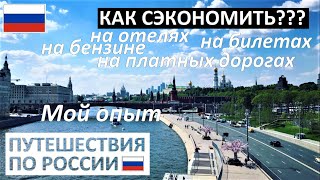 КАК СЭКОНОМИТЬ???
на отелях
на билетах
на бензине
на платных дорогах

Мой опыт

ПУТЕШЕСТВИЯ
ПО РОССИИ